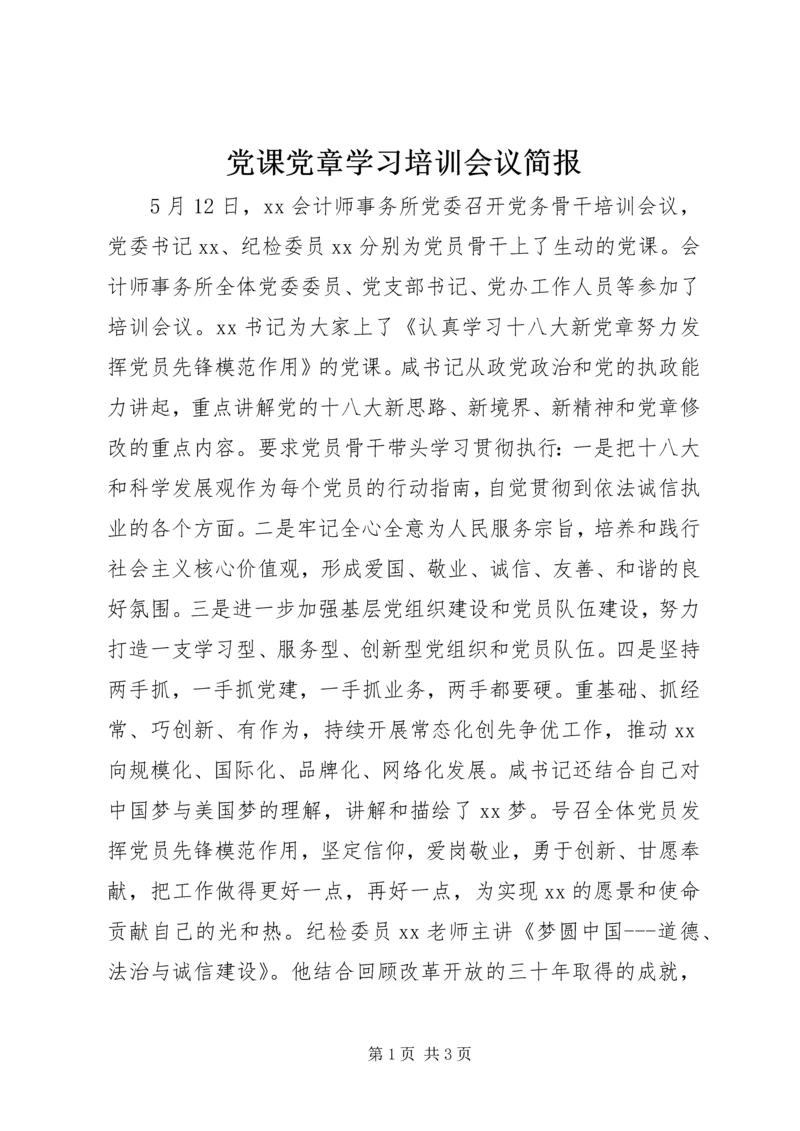 党课党章学习培训会议简报

5月12日，xx会计师事务所党委召开党务骨干培训会议，党委书记xx、纪检委员xx分别为党员骨干上了生动的党课。会计师事务所全体党委委员、党支部书记、党办工作人员等参加了培训会议。xx书记为大家上了《认真学习十八大新党章努力发挥党员先锋模范作用》的党课。咸书记从政党政治和党的执政能力讲起，重点讲解党的十八大新思路、新境界、新精神和党章修改的重点内容。要求党员骨干带头学习贯彻执行：一是把十八大和科学发展观作为每个党员的行动指南，自觉贯彻到依法诚信执业的各个方面。二是牢记全心全意为人民服务宗旨，培养和践行社会主义核心价值观，形成爱国、敬业、诚信、友善、和谐的良好氛围。三是进一步加强基层党组织建设和党员队伍建设，努力打造一支学习型、服务型、创新型党组织和党员队伍。四是坚持两手抓，一手抓党建，一手抓业务，两手都要硬。重基础、抓经常、巧创新、有作为，持续开展常态化创先争优工作，推动xx向规模化、国际化、品牌化、网络化发展。咸书记还结合自己对中国梦与美国梦的理解，讲解和描绘了xx梦。号召全体党员发挥党员先锋模范作用，坚定信仰，爱岗敬业，勇于创新、甘愿奉献，把工作做得更好一点，再好一点，为实现xx的愿景和使命贡献自己的光和热。纪检委员xx老师主讲《梦圆中国---道德、法治与诚信建设》。他结合回顾改革开放的三十年取得的成就，

第1页 共3页